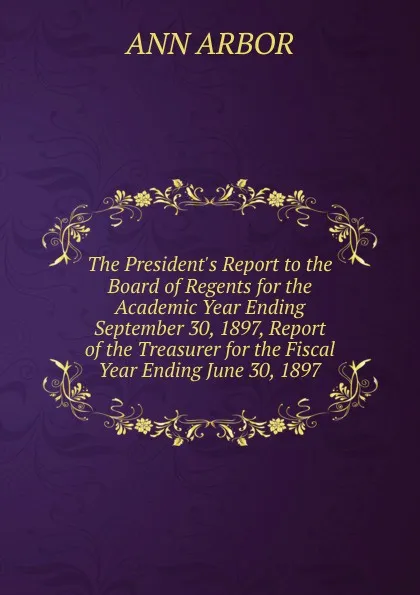 ANN ARBOR

The President's Report to the Board of Regents for the Academic Year Ending September 30, 1897, Report of the Treasurer for the Fiscal Year Ending June 30, 1897